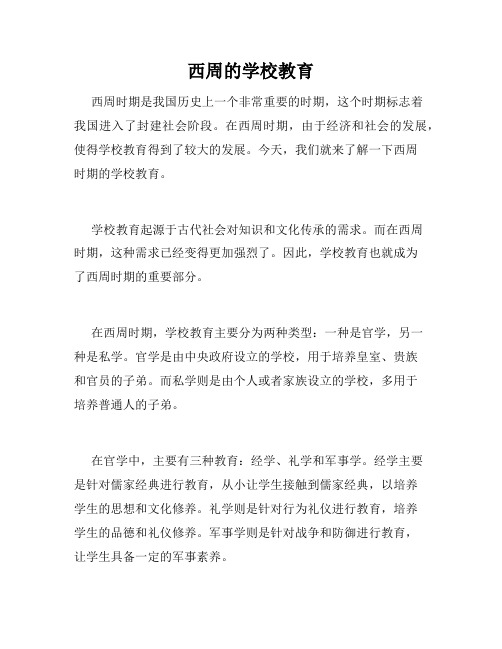 西周的学校教育

西周时期是我国历史上一个非常重要的时期，这个时期标志着我国进入了封建社会阶段。在西周时期，由于经济和社会的发展，使得学校教育得到了较大的发展。今天，我们就来了解一下西周时期的学校教育。

学校教育起源于古代社会对知识和文化传承的需求。而在西周时期，这种需求已经变得更加强烈了。因此，学校教育也就成为了西周时期的重要部分。

在西周时期，学校教育主要分为两种类型：一种是官学，另一种是私学。官学是由中央政府设立的学校，用于培养皇室、贵族和官员的子弟。而私学则是由个人或者家族设立的学校，多用于培养普通人的子弟。

在官学中，主要有三种教育：经学、礼学和军事学。经学主要是针对儒家经典进行教育，从小让学生接触到儒家经典，以培养学生的思想和文化修养。礼学则是针对行为礼仪进行教育，培养学生的品德和礼仪修养。军事学则是针对战争和防御进行教育，让学生具备一定的军事素养。